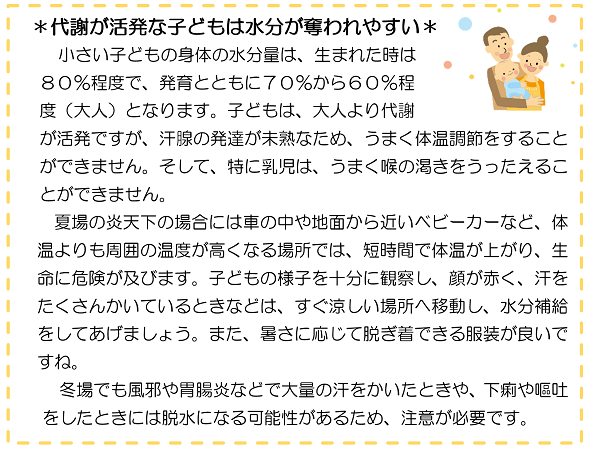 ＊代謝が活発な子どもは水分が奪われやすい＊

小さい子どもの身体の水分量は、生まれた時は８０％程度で、発育とともに７０％から６０％程度（大人）となります。子どもは、大人より代謝が活発ですが、汗腺の発達が未熟なため、うまく体温調節をすることができません。そして、特に乳児は、うまく喉の渇きをうったえることができません。

夏場の炎天下の場合には車の中や地面から近いベビーカーなど、体温よりも周囲の温度が高くなる場所では、短時間で体温が上がり、生命に危険が及びます。子どもの様子を十分に観察し、顔が赤く、汗をたくさんかいているときなどは、すぐ涼しい場所へ移動し、水分補給をしてあげましょう。また、暑さに応じて脱ぎ着できる服装が良いですね。

冬場でも風邪や胃腸炎などで大量の汗をかいたときや、下痢や嘔吐をしたときには脱水になる可能性があるため、注意が必要です。